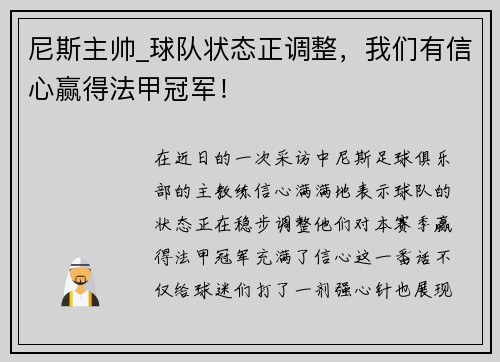 尼斯主帅_球队状态正调整，我们有信心赢得法甲冠军！

在近日的一次采访中尼斯足球俱乐部的主教练信心满满地表示球队的状态正在稳步调整他们对本赛季赢得法甲冠军充满了信心这一番话不仅给球迷们打了一剂强心针也展现